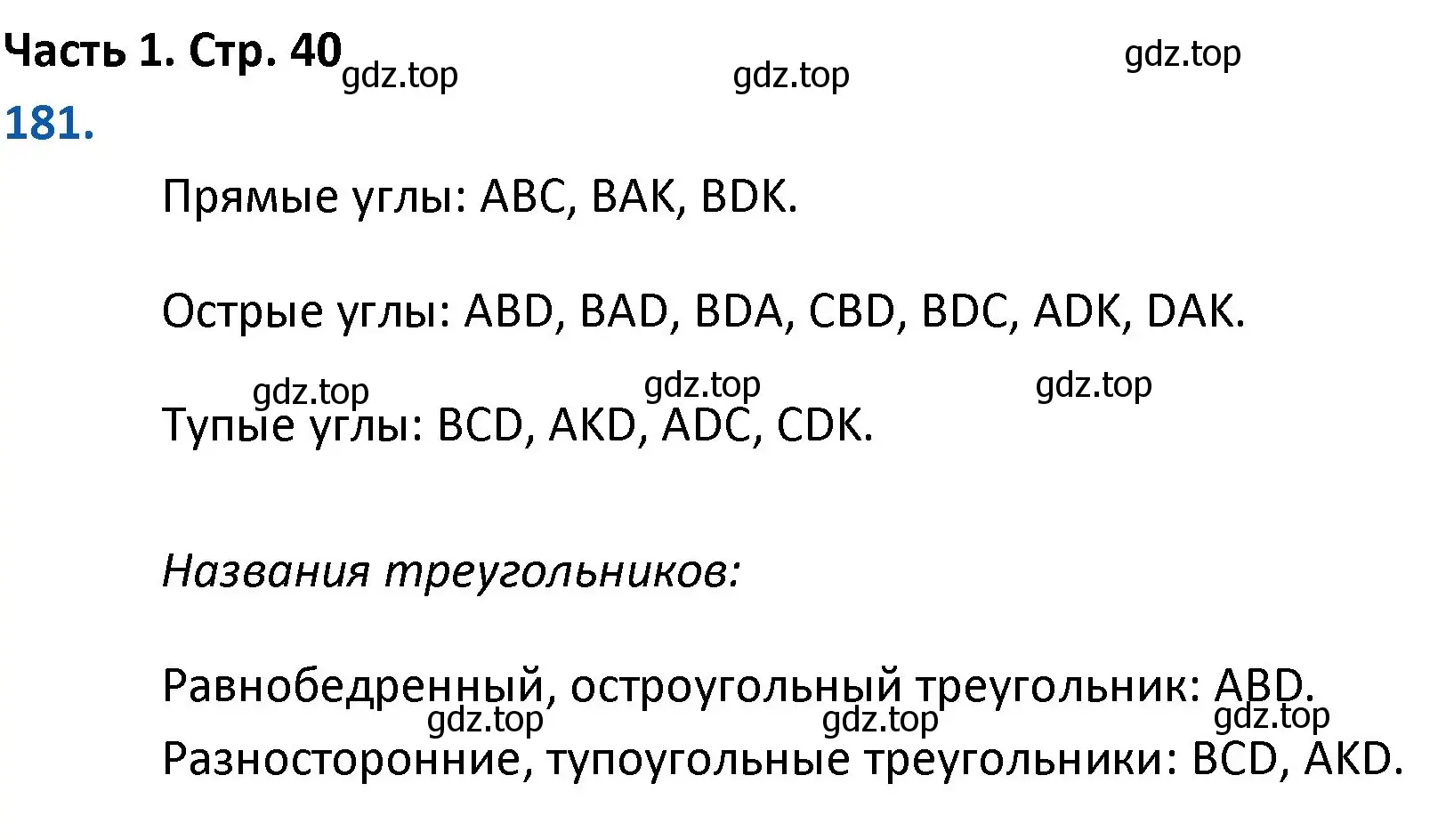 Часть 1. Стр. 40 gdz.top gdz.top gdz.top

181.

Прямые углы: ABC, BAK, BDK.

Острые углы: ABD, BAD, BDA, CBD, BDC, ADK, DAK.

gdz.top gdz.top gdz.top

Тупые углы: BCD, AKD, ADC, CDK.

Названия треугольников:

Равнобедренный, остроугольный треугольник: ABD.

gdz.top gdz.top gdz.top

Разносторонние, тупоугольные треугольники: BCD, AKD.